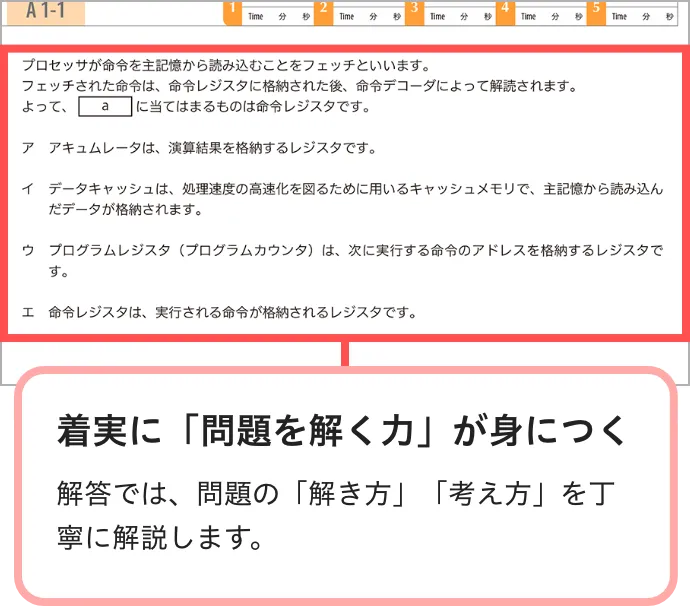 A 1-1

1 Time 分 秒 2 Time 分 秒 3 Time 分 秒 4 Time 分 秒 5 Time 分 秒

プロセッサが命令を主記憶から読み込むことをフェッチといいます。
フェッチされた命令は、命令レジスタに格納された後、命令デコーダによって解読されます。
よって、 a に当てはまるものは命令レジスタです。

ア アキュムレータは、演算結果を格納するレジスタです。

イ データキャッシュは、処理速度の高速化を図るために用いるキャッシュメモリで、主記憶から読み込んだデータが格納されます。

ウ プログラムレジスタ（プログラムカウンタ）は、次に実行する命令のアドレスを格納するレジスタです。

エ 命令レジスタは、実行される命令が格納されるレジスタです。

着実に「問題を解く力」が身につく

解答では、問題の「解き方」「考え方」を丁寧に解説します。